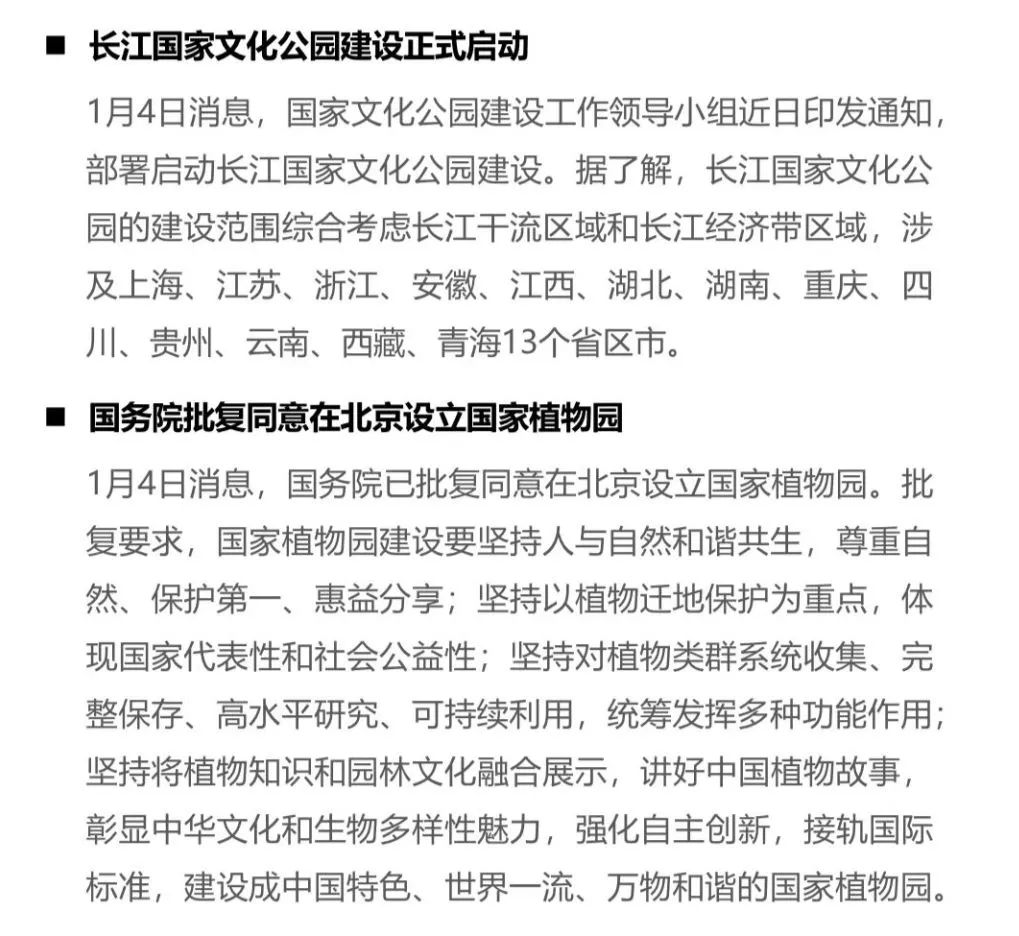 ■ 长江国家文化公园建设正式启动

1月4日消息，国家文化公园建设工作领导小组近日印发通知，部署启动长江国家文化公园建设。据了解，长江国家文化公园的建设范围综合考虑长江干流区域和长江经济带区域，涉及上海、江苏、浙江、安徽、江西、湖北、湖南、重庆、四川、贵州、云南、西藏、青海13个省区市。

■ 国务院批复同意在北京设立国家植物园

1月4日消息，国务院已批复同意在北京设立国家植物园。批复要求，国家植物园建设要坚持人与自然和谐共生，尊重自然、保护第一、惠益分享；坚持以植物迁地保护为重点，体现国家代表性和社会公益性；坚持对植物类群系统收集、完整保存、高水平研究、可持续利用，统筹发挥多种功能作用；坚持将植物知识和园林文化融合展示，讲好中国植物故事，彰显中华文化和生物多样性魅力，强化自主创新，接轨国际标准，建设成中国特色、世界一流、万物和谐的国家植物园。